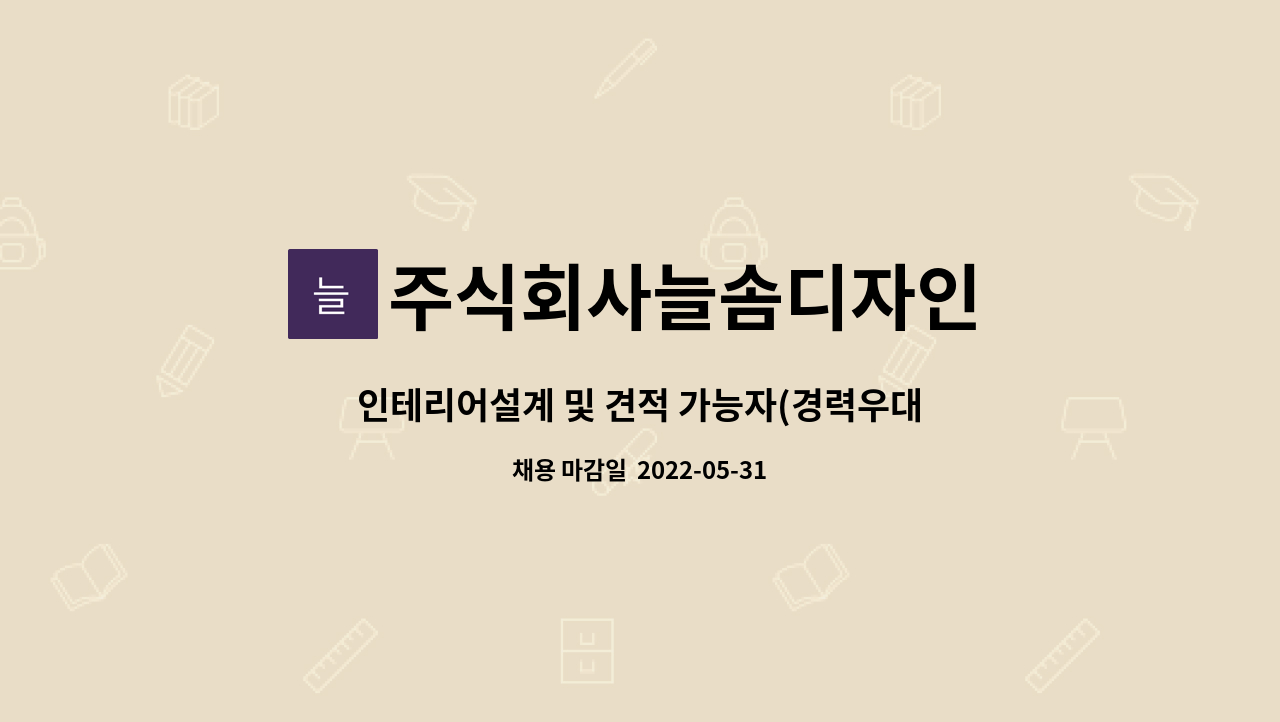 늘

주식회사늘솜디자인

인테리어설계 및 견적 가능자(경력우대

채용 마감일 2022-05-31